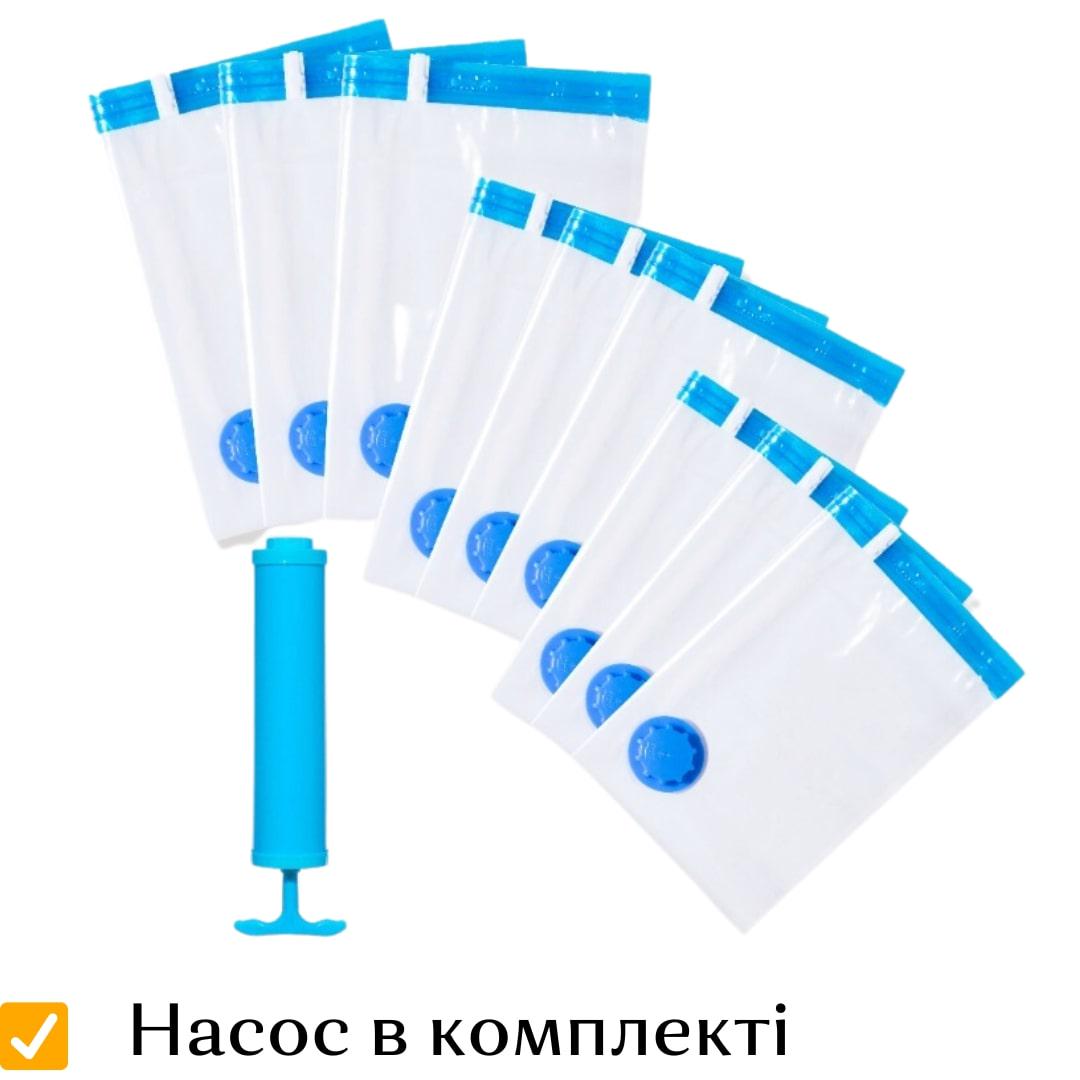 Насос в комплекті